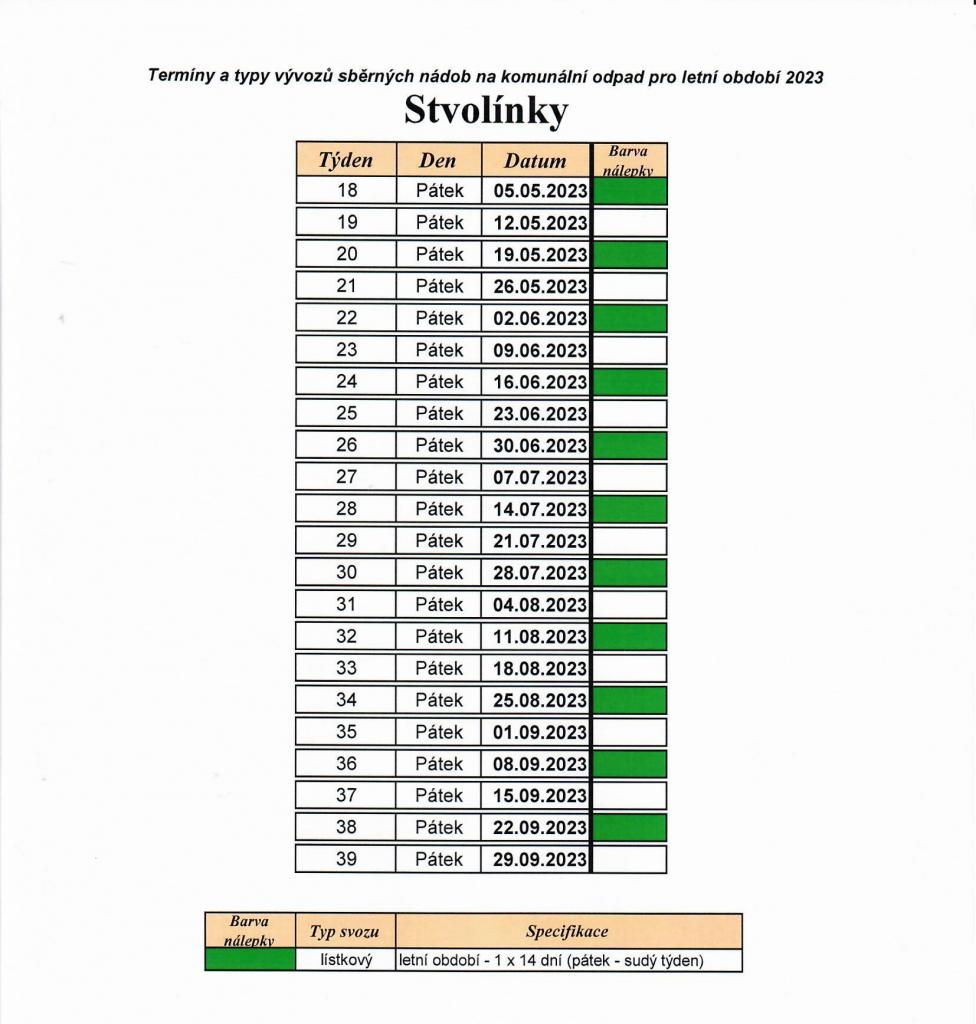 Termíny a typy vývozů sběrných nádob na komunální odpad pro letní období 2023

Stvolínky

| Týden | Den | Datum | Barva nálepky |
|---|---|---|---|
| 18 | Pátek | 05.05.2023 | |
| 19 | Pátek | 12.05.2023 | |
| 20 | Pátek | 19.05.2023 | |
| 21 | Pátek | 26.05.2023 | |
| 22 | Pátek | 02.06.2023 | |
| 23 | Pátek | 09.06.2023 | |
| 24 | Pátek | 16.06.2023 | |
| 25 | Pátek | 23.06.2023 | |
| 26 | Pátek | 30.06.2023 | |
| 27 | Pátek | 07.07.2023 | |
| 28 | Pátek | 14.07.2023 | |
| 29 | Pátek | 21.07.2023 | |
| 30 | Pátek | 28.07.2023 | |
| 31 | Pátek | 04.08.2023 | |
| 32 | Pátek | 11.08.2023 | |
| 33 | Pátek | 18.08.2023 | |
| 34 | Pátek | 25.08.2023 | |
| 35 | Pátek | 01.09.2023 | |
| 36 | Pátek | 08.09.2023 | |
| 37 | Pátek | 15.09.2023 | |
| 38 | Pátek | 22.09.2023 | |
| 39 | Pátek | 29.09.2023 | |

| Barva nálepky | Typ svozu | Specifikace |
|---|---|---|
| | lístkový | letní období - 1 x 14 dní (pátek - sudý týden) |